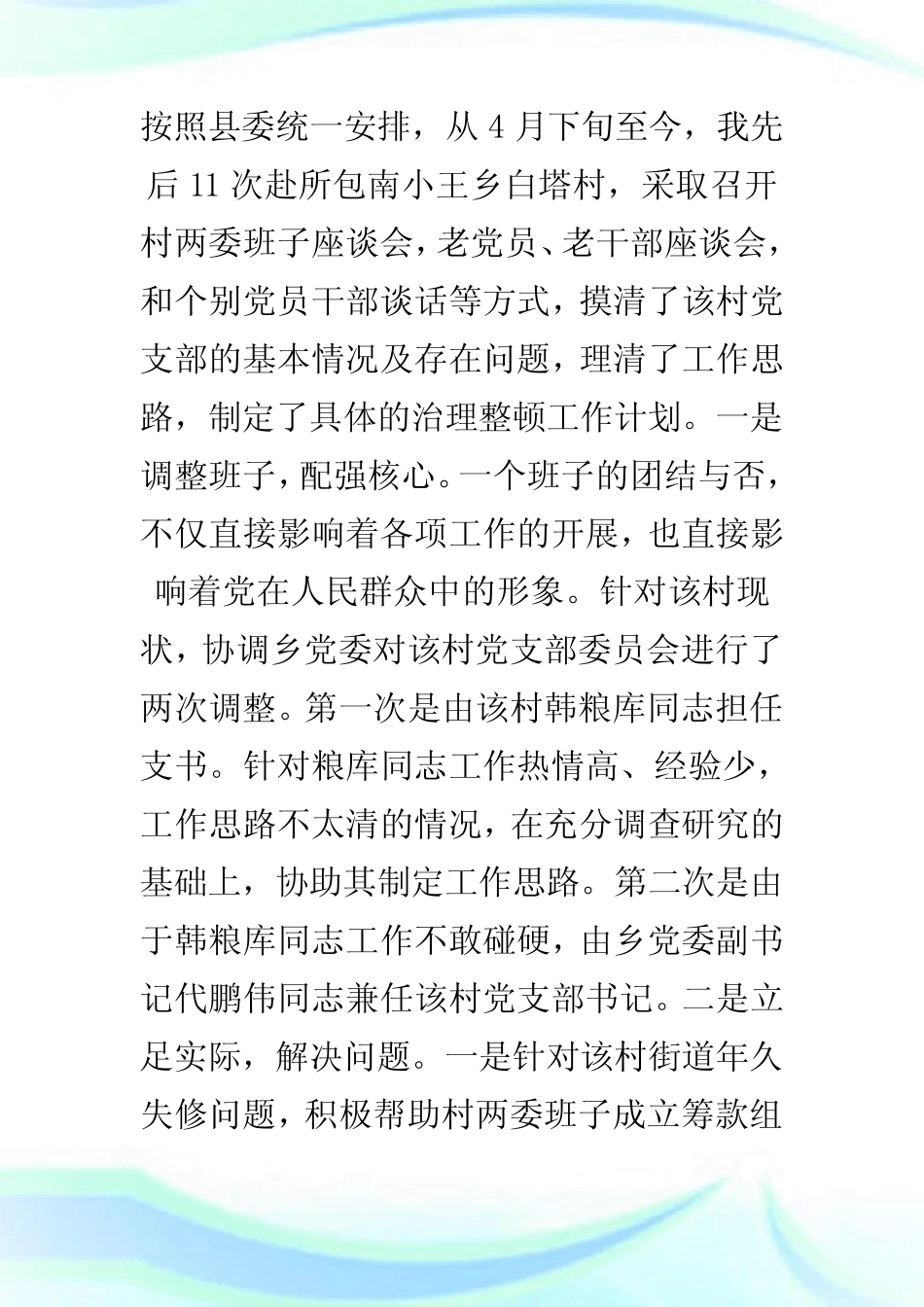 按照县委统一安排，从 4 月下旬至今，我先后 11 次赴所包南小王乡白塔村，采取召开村两委班子座谈会，老党员、老干部座谈会，和个别党员干部谈话等方式，摸清了该村党支部的基本情况及存在问题，理清了工作思路，制定了具体的治理整顿工作计划。一是调整班子，配强核心。一个班子的团结与否，不仅直接影响着各项工作的开展，也直接影响着党在人民群众中的形象。针对该村现状，协调乡党委对该村党支部委员会进行了两次调整。第一次是由该村韩粮库同志担任支书。针对粮库同志工作热情高、经验少，工作思路不太清的情况，在充分调查研究的基础上，协助其制定工作思路。第二次是由于韩粮库同志工作不敢碰硬，由乡党委副书记代鹏伟同志兼任该村党支部书记。二是立足实际，解决问题。一是针对该村街道年久失修问题，积极帮助村两委班子成立筹款组